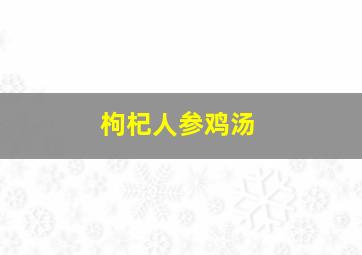 枸杞人参鸡汤